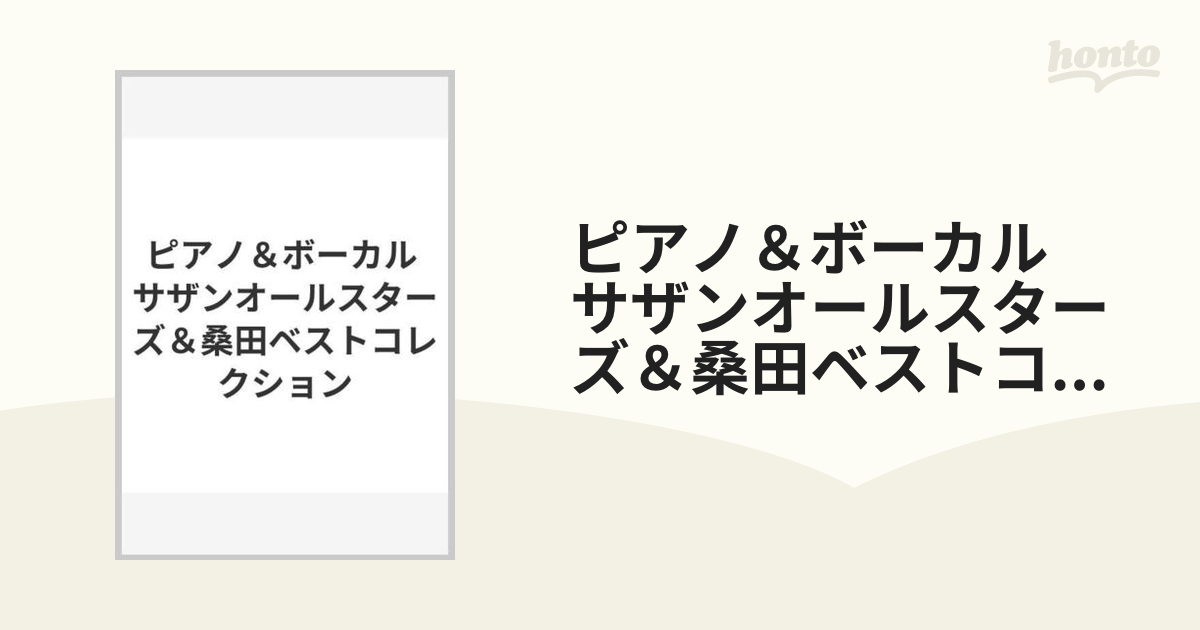 honto

ピアノ＆ボーカル サザンオールスターズ＆桑田ベストコレクション

ピアノ＆ボーカル サザンオールスターズ＆桑田ベストコ...